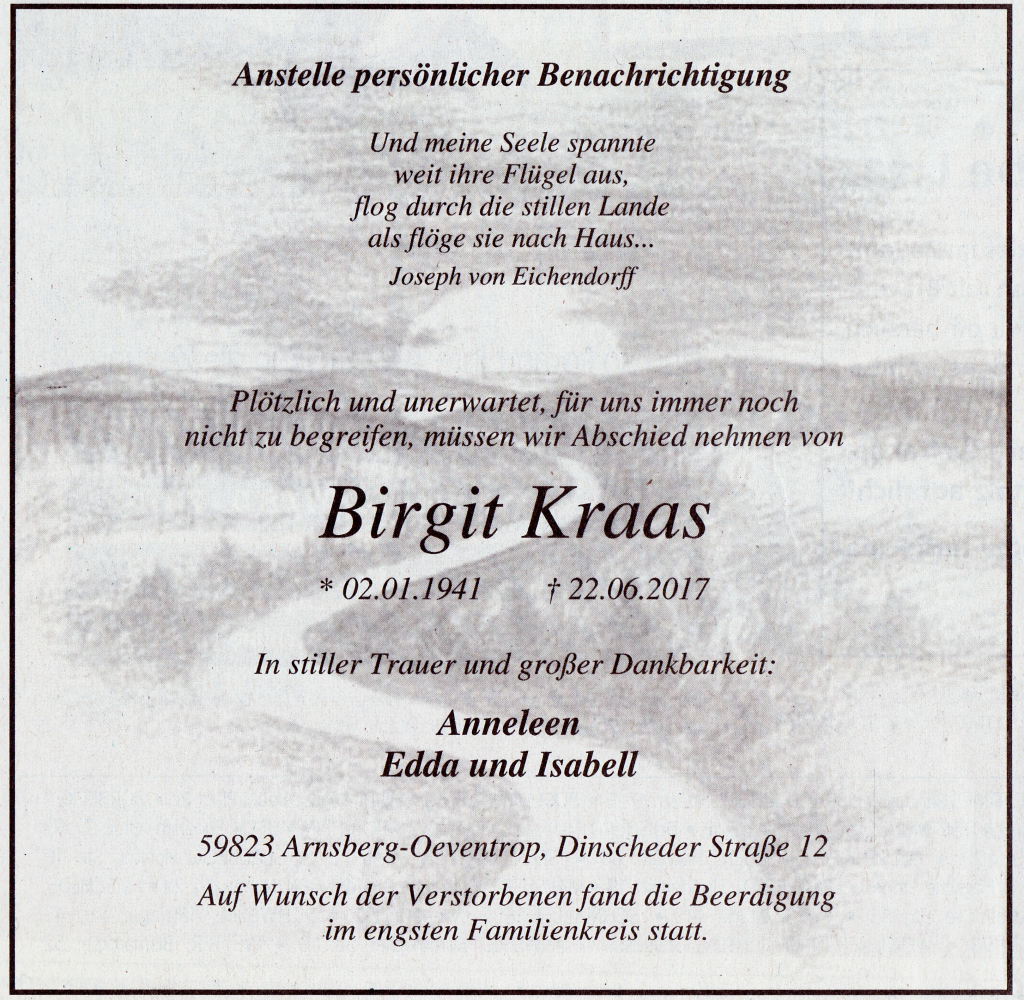 Anstelle persönlicher Benachrichtigung

Und meine Seele spannte
weit ihre Flügel aus,
flog durch die stillen Lande
als flöge sie nach Haus...
Joseph von Eichendorff

Plötzlich und unerwartet, für uns immer noch nicht zu begreifen, müssen wir Abschied nehmen von

Birgit Kraas

* 02.01.1941 † 22.06.2017

In stiller Trauer und großer Dankbarkeit:

Anneleen
Edda und Isabell

59823 Arnsberg-Oeventrop, Dinscheder Straße 12

Auf Wunsch der Verstorbenen fand die Beerdigung im engsten Familienkreis statt.